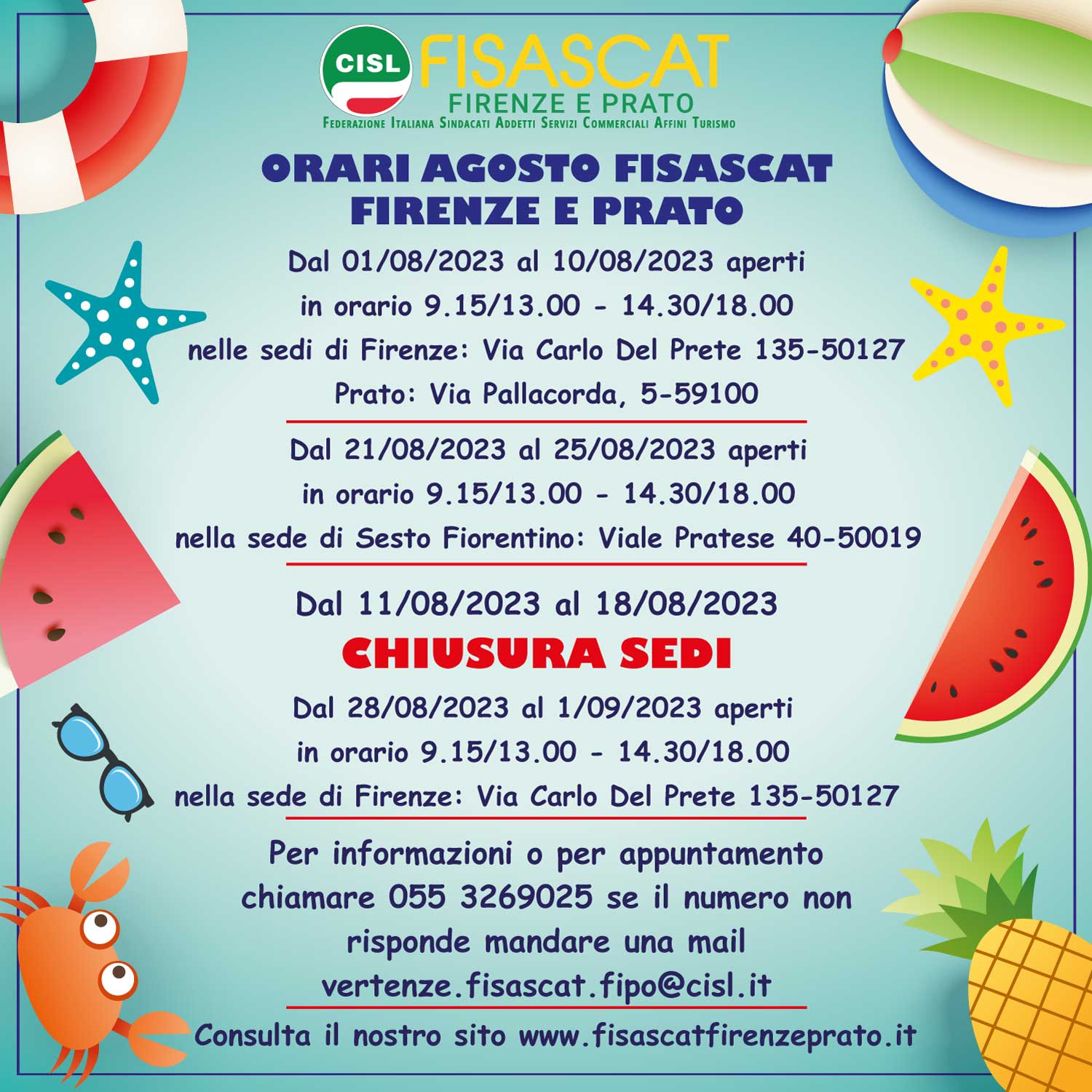 CISL FISASCAT
FIRENZE E PRATO
Federazione Italiana Sindacati Addetti Servizi Commerciali Affini Turismo

ORARI AGOSTO FISASCAT FIRENZE E PRATO

Dal 01/08/2023 al 10/08/2023 aperti in orario 9.15/13.00 - 14.30/18.00 nelle sedi di Firenze: Via Carlo Del Prete 135-50127 Prato: Via Pallacorda, 5-59100

Dal 21/08/2023 al 25/08/2023 aperti in orario 9.15/13.00 - 14.30/18.00 nella sede di Sesto Fiorentino: Viale Pratese 40-50019

Dal 11/08/2023 al 18/08/2023
CHIUSURA SEDI

Dal 28/08/2023 al 1/09/2023 aperti in orario 9.15/13.00 - 14.30/18.00 nella sede di Firenze: Via Carlo Del Prete 135-50127

Per informazioni o per appuntamento chiamare 055 3269025 se il numero non risponde mandare una mail vertenze.fisascat.fipo@cisl.it

Consulta il nostro sito www.fisascatfirenzeprato.it